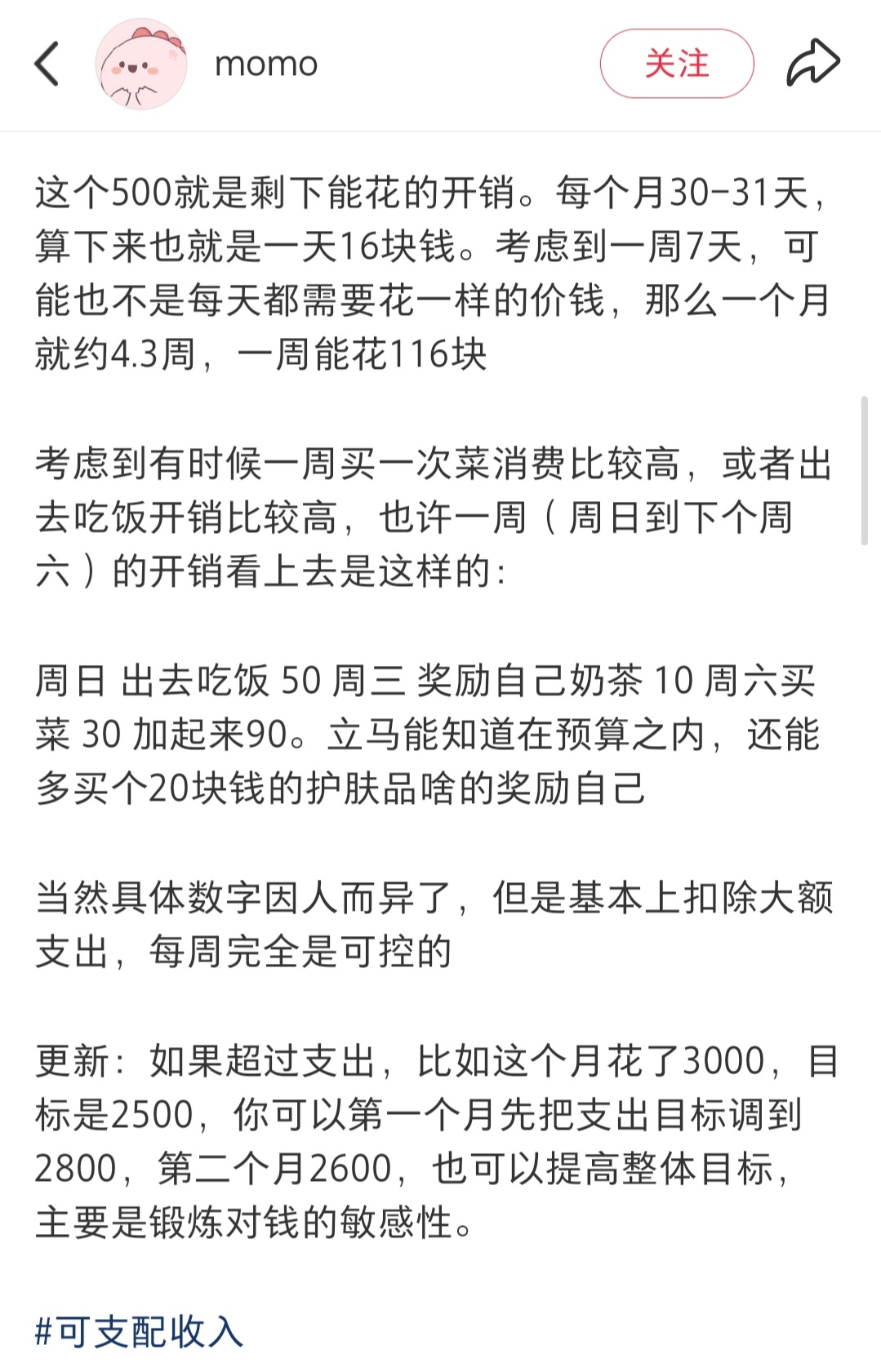 momo

关注

这个500就是剩下能花的开销。每个月30-31天，算下来也就是一天16块钱。考虑到一周7天，可能也不是每天都需要花一样的价钱，那么一个月就约4.3周，一周能花116块

考虑到有时候一周买一次菜消费比较高，或者出去吃饭开销比较高，也许一周（周日到下个周六）的开销看上去是这样的：

周日 出去吃饭 50 周三 奖励自己奶茶 10 周六买菜 30 加起来90。立马能知道在预算之内，还能多买个20块钱的护肤品啥的奖励自己

当然具体数字因人而异了，但是基本上扣除大额支出，每周完全是可控的

更新：如果超过支出，比如这个月花了3000，目标是2500，你可以第一个月先把支出目标调到2800，第二个月2600，也可以提高整体目标，主要是锻炼对钱的敏感性。

#可支配收入